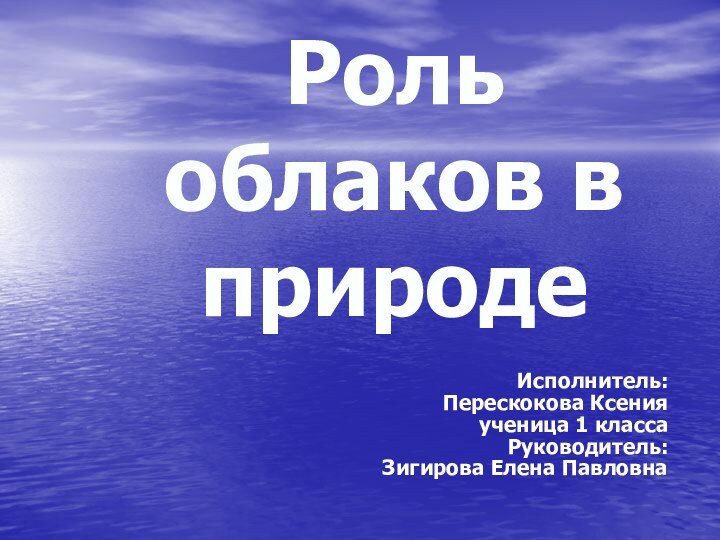 Роль облаков в природе

Исполнитель:
Перескокова Ксения
ученица 1 класса
Руководитель:
Зигирова Елена Павловна